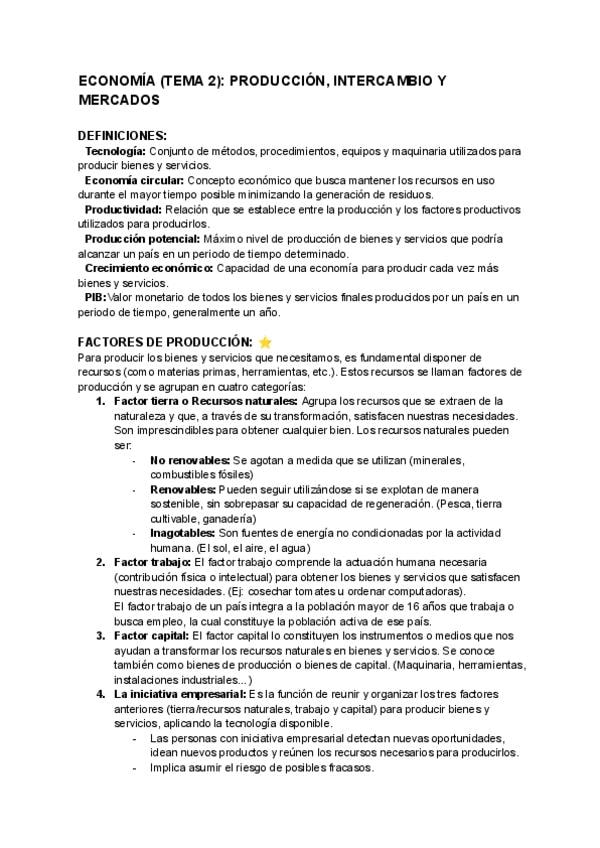 ECONOMÍA (TEMA 2): PRODUCCIÓN, INTERCAMBIO Y MERCADOS

DEFINICIONES:
Tecnología: Conjunto de métodos, procedimientos, equipos y maquinaria utilizados para producir bienes y servicios.
Economía circular: Concepto económico que busca mantener los recursos en uso durante el mayor tiempo posible minimizando la generación de residuos.
Productividad: Relación que se establece entre la producción y los factores productivos utilizados para producirlos.
Producción potencial: Máximo nivel de producción de bienes y servicios que podría alcanzar un país en un periodo de tiempo determinado.
Crecimiento económico: Capacidad de una economía para producir cada vez más bienes y servicios.
PIB: Valor monetario de todos los bienes y servicios finales producidos por un país en un periodo de tiempo, generalmente un año.

FACTORES DE PRODUCCIÓN: ⭐
Para producir los bienes y servicios que necesitamos, es fundamental disponer de recursos (como materias primas, herramientas, etc.). Estos recursos se llaman factores de producción y se agrupan en cuatro categorías:
1. Factor tierra o Recursos naturales: Agrupa los recursos que se extraen de la naturaleza y que, a través de su transformación, satisfacen nuestras necesidades. Son imprescindibles para obtener cualquier bien. Los recursos naturales pueden ser:
- No renovables: Se agotan a medida que se utilizan (minerales, combustibles fósiles)
- Renovables: Pueden seguir utilizándose si se explotan de manera sostenible, sin sobrepasar su capacidad de regeneración. (Pesca, tierra cultivable, ganadería)
- Inagotables: Son fuentes de energía no condicionadas por la actividad humana. (El sol, el aire, el agua)
2. Factor trabajo: El factor trabajo comprende la actuación humana necesaria (contribución física o intelectual) para obtener los bienes y servicios que satisfacen nuestras necesidades. (Ej: cosechar tomates u ordenar computadoras).
El factor trabajo de un país integra a la población mayor de 16 años que trabaja o busca empleo, la cual constituye la población activa de ese país.
3. Factor capital: El factor capital lo constituyen los instrumentos o medios que nos ayudan a transformar los recursos naturales en bienes y servicios. Se conoce también como bienes de producción o bienes de capital. (Maquinaria, herramientas, instalaciones industriales...)
4. La iniciativa empresarial: Es la función de reunir y organizar los tres factores anteriores (tierra/recursos naturales, trabajo y capital) para producir bienes y servicios, aplicando la tecnología disponible.
- Las personas con iniciativa empresarial detectan nuevas oportunidades, idean nuevos productos y reúnen los recursos necesarios para producirlos.
- Implica asumir el riesgo de posibles fracasos.